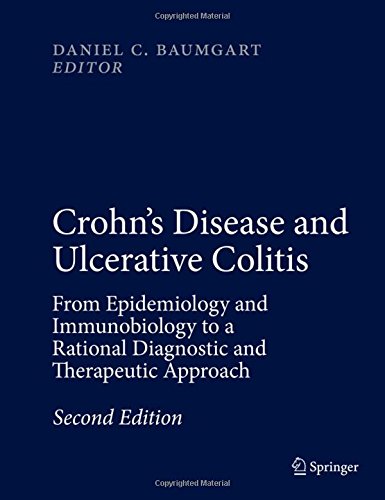 Copyrighted Material

DANIEL C. BAUMGART
EDITOR

Crohn's Disease and Ulcerative Colitis

From Epidemiology and Immunobiology to a Rational Diagnostic and Therapeutic Approach

Second Edition

Springer

Copyrighted Material